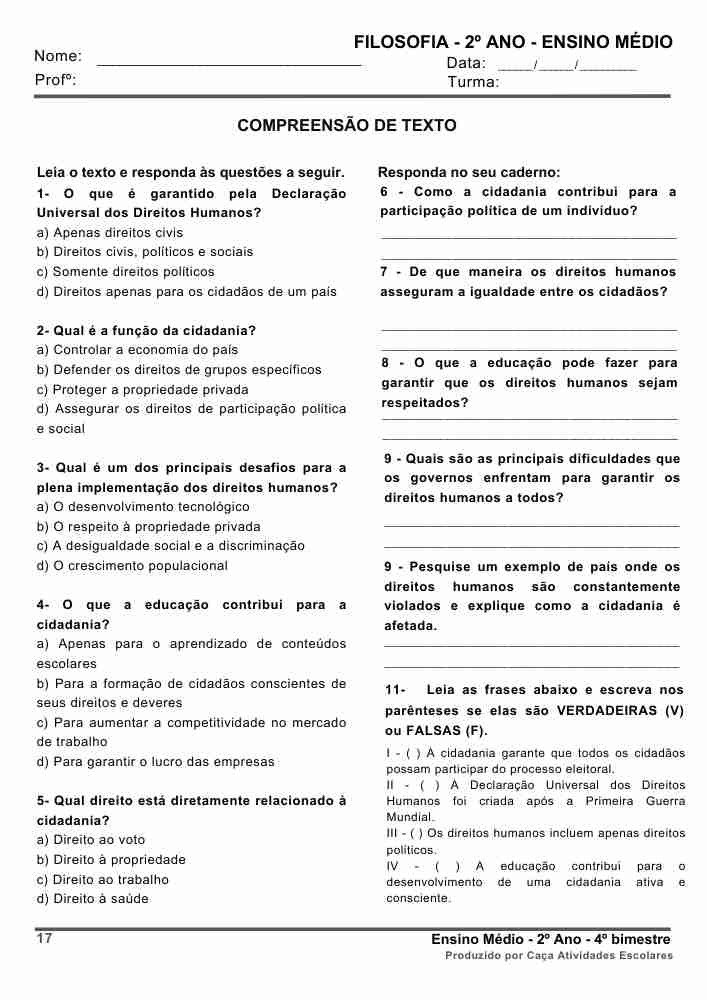 FILOSOFIA - 2º ANO - ENSINO MÉDIO

Nome: ______________________________ Data: ____/____/_______

Profº: Turma:

COMPREENSÃO DE TEXTO

Leia o texto e responda às questões a seguir.

1- O que é garantido pela Declaração Universal dos Direitos Humanos?
a) Apenas direitos civis
b) Direitos civis, políticos e sociais
c) Somente direitos políticos
d) Direitos apenas para os cidadãos de um país

2- Qual é a função da cidadania?
a) Controlar a economia do país
b) Defender os direitos de grupos específicos
c) Proteger a propriedade privada
d) Assegurar os direitos de participação política e social

3- Qual é um dos principais desafios para a plena implementação dos direitos humanos?
a) O desenvolvimento tecnológico
b) O respeito à propriedade privada
c) A desigualdade social e a discriminação
d) O crescimento populacional

4- O que a educação contribui para a cidadania?
a) Apenas para o aprendizado de conteúdos escolares
b) Para a formação de cidadãos conscientes de seus direitos e deveres
c) Para aumentar a competitividade no mercado de trabalho
d) Para garantir o lucro das empresas

5- Qual direito está diretamente relacionado à cidadania?
a) Direito ao voto
b) Direito à propriedade
c) Direito ao trabalho
d) Direito à saúde

Responda no seu caderno:

6 - Como a cidadania contribui para a participação política de um indivíduo?
______________________________________
______________________________________

7 - De que maneira os direitos humanos asseguram a igualdade entre os cidadãos?
______________________________________
______________________________________

8 - O que a educação pode fazer para garantir que os direitos humanos sejam respeitados?
______________________________________
______________________________________

9 - Quais são as principais dificuldades que os governos enfrentam para garantir os direitos humanos a todos?
______________________________________
______________________________________

9 - Pesquise um exemplo de país onde os direitos humanos são constantemente violados e explique como a cidadania é afetada.
______________________________________
______________________________________

11- Leia as frases abaixo e escreva nos parênteses se elas são VERDADEIRAS (V) ou FALSAS (F).

I - ( ) A cidadania garante que todos os cidadãos possam participar do processo eleitoral.
II - ( ) A Declaração Universal dos Direitos Humanos foi criada após a Primeira Guerra Mundial.
III - ( ) Os direitos humanos incluem apenas direitos políticos.
IV - ( ) A educação contribui para o desenvolvimento de uma cidadania ativa e consciente.

17

Ensino Médio - 2º Ano - 4º bimestre
Produzido por Caça Atividades Escolares